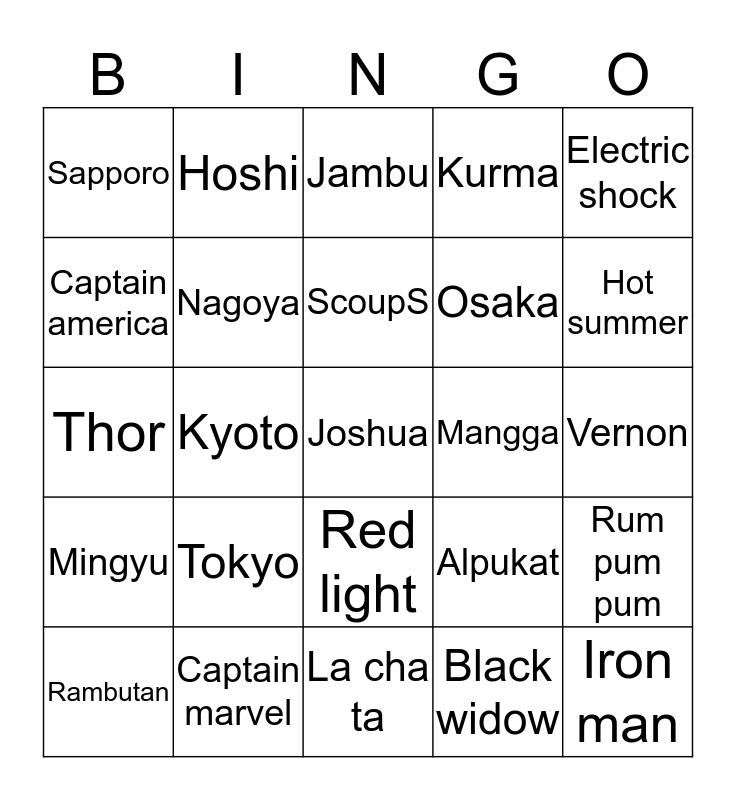 | B | I | N | G | O |
|---|---|---|---|---|
| Sapporo | Hoshi | Jambu | Kurma | Electric shock |
| Captain america | Nagoya | ScoupS | Osaka | Hot summer |
| Thor | Kyoto | Joshua | Mangga | Vernon |
| Mingyu | Tokyo | Red light | Alpukat | Rum pum pum |
| Rambutan | Captain marvel | La cha ta | Black widow | Iron man |